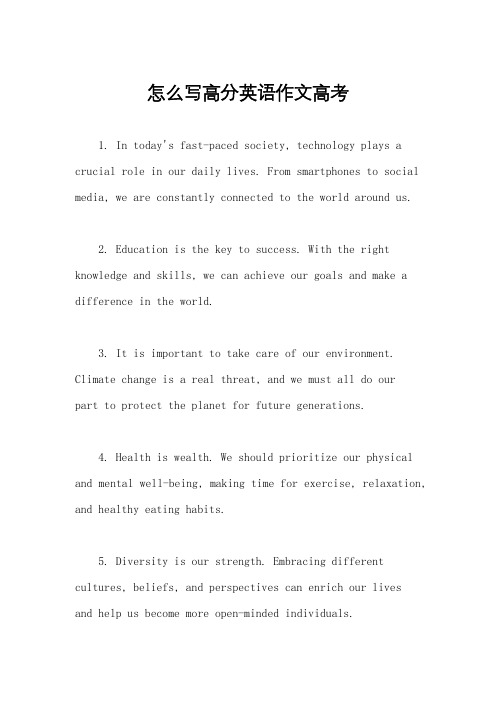 怎么写高分英语作文高考

1. In today's fast-paced society, technology plays a crucial role in our daily lives. From smartphones to social media, we are constantly connected to the world around us.

2. Education is the key to success. With the right knowledge and skills, we can achieve our goals and make a difference in the world.

3. It is important to take care of our environment. Climate change is a real threat, and we must all do our part to protect the planet for future generations.

4. Health is wealth. We should prioritize our physical and mental well-being, making time for exercise, relaxation, and healthy eating habits.

5. Diversity is our strength. Embracing different cultures, beliefs, and perspectives can enrich our lives and help us become more open-minded individuals.